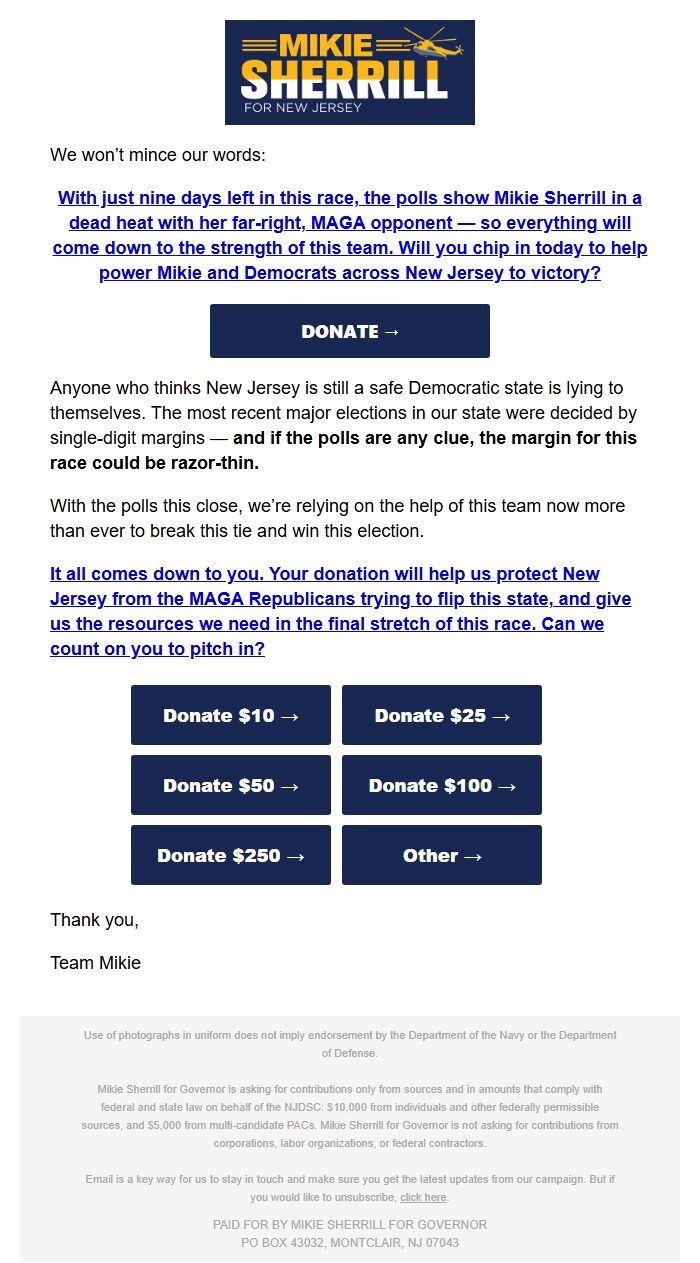 MIKIE SHERRILL FOR NEW JERSEY

We won't mince our words:

With just nine days left in this race, the polls show Mikie Sherrill in a dead heat with her far-right, MAGA opponent — so everything will come down to the strength of this team. Will you chip in today to help power Mikie and Democrats across New Jersey to victory?

DONATE →

Anyone who thinks New Jersey is still a safe Democratic state is lying to themselves. The most recent major elections in our state were decided by single-digit margins — and if the polls are any clue, the margin for this race could be razor-thin.

With the polls this close, we're relying on the help of this team now more than ever to break this tie and win this election.

It all comes down to you. Your donation will help us protect New Jersey from the MAGA Republicans trying to flip this state, and give us the resources we need in the final stretch of this race. Can we count on you to pitch in?

Donate $10 →
Donate $25 →
Donate $50 →
Donate $100 →
Donate $250 →
Other →

Thank you,

Team Mikie

Use of photographs in uniform does not imply endorsement by the Department of the Navy or the Department of Defense.

Mikie Sherrill for Governor is asking for contributions only from sources and in amounts that comply with federal and state law on behalf of the NJDSC: $10,000 from individuals and other federally permissible sources, and $5,000 from multi-candidate PACs. Mikie Sherrill for Governor is not asking for contributions from corporations, labor organizations, or federal contractors.

Email is a key way for us to stay in touch and make sure you get the latest updates from our campaign. But if you would like to unsubscribe, click here.

PAID FOR BY MIKIE SHERRILL FOR GOVERNOR
PO BOX 43032, MONTCLAIR, NJ 07043